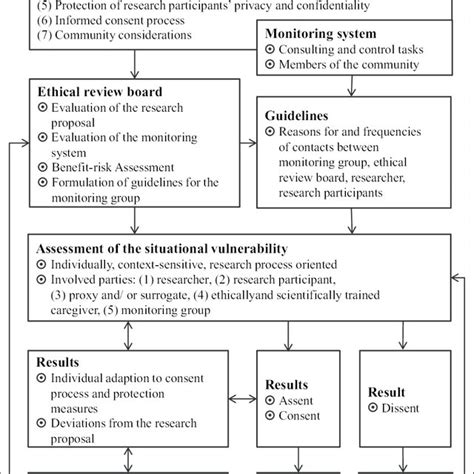 (5) Protection of research participants' privacy and confidentiality
(6) Informed consent process
(7) Community considerations

Monitoring system
⊙ Consulting and control tasks
⊙ Members of the community

Ethical review board
⊙ Evaluation of the research proposal
⊙ Evaluation of the monitoring system
⊙ Benefit-risk Assessment
⊙ Formulation of guidelines for the monitoring group

Guidelines
⊙ Reasons for and frequencies of contacts between monitoring group, ethical review board, researcher, research participants

Assessment of the situational vulnerability
⊙ Individually, context-sensitive, research process oriented
⊙ Involved parties: (1) researcher, (2) research participant, (3) proxy and/ or surrogate, (4) ethicallyand scientifically trained caregiver, (5) monitoring group

Results
⊙ Individual adaption to consent process and protection measures
⊙ Deviations from the research proposal

Results
⊙ Assent
⊙ Consent

Result
⊙ Dissent